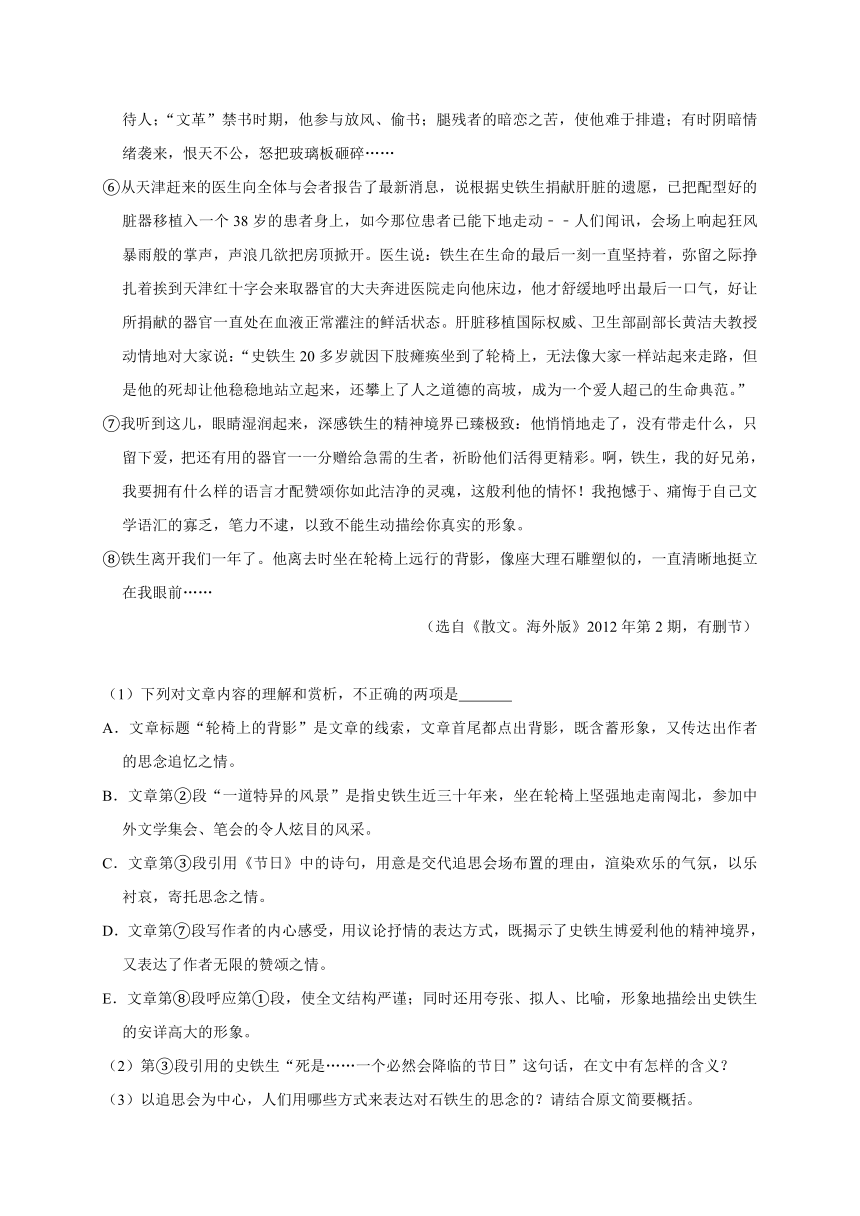 待人；“文革”禁书时期，他参与放风、偷书；腿残者的暗恋之苦，使他难于排遣；有时阴暗情绪袭来，恨天不公，怒把玻璃板砸碎……

⑥从天津赶来的医生向全体与会者报告了最新消息，说根据史铁生捐献肝脏的遗愿，已把配型好的脏器移植入一个 38 岁的患者身上，如今那位患者已能下地走动﹣﹣人们闻讯，会场上响起狂风暴雨般的掌声，声浪几欲把房顶掀开。医生说：铁生在生命的最后一刻一直坚持着，弥留之际挣扎着挨到天津红十字会来取器官的大夫奔进医院走向他床边，他才舒缓地呼出最后一口气，好让所捐献的器官一直处在血液正常灌注的鲜活状态。肝脏移植国际权威、卫生部副部长黄洁夫教授动情地对大家说：“史铁生 20 多岁就因下肢瘫痪坐到了轮椅上，无法像大家一样站起来走路，但是他的死却让他稳稳地站立起来，还攀上了人之道德的高坡，成为一个爱人超己的生命典范。”

⑦我听到这儿，眼睛湿润起来，深感铁生的精神境界已臻极致：他悄悄地走了，没有带走什么，只留下爱，把还有用的器官一一分赠给急需的生者，祈盼他们活得更精彩。啊，铁生，我的好兄弟，我要拥有什么样的语言才配赞颂你如此洁净的灵魂，这般利他的情怀！我抱憾于、痛悔于自己文学语汇的寡乏，笔力不逮，以致不能生动描绘你真实的形象。

⑧铁生离开我们一年了。他离去时坐在轮椅上远行的背影，像座大理石雕塑似的，一直清晰地挺立在我眼前……

（选自《散文。海外版》2012 年第 2 期，有删节）

（1）下列对文章内容的理解和赏析，不正确的两项是________

A．文章标题“轮椅上的背影”是文章的线索，文章首尾都点出背影，既含蓄形象，又传达出作者的思念追忆之情。

B．文章第②段“一道特异的风景”是指史铁生近三十年来，坐在轮椅上坚强地走南闯北，参加中外文学集会、笔会的令人炫目的风采。

C．文章第③段引用《节日》中的诗句，用意是交代追思会场布置的理由，渲染欢乐的气氛，以乐衬哀，寄托思念之情。

D．文章第⑦段写作者的内心感受，用议论抒情的表达方式，既揭示了史铁生博爱利他的精神境界，又表达了作者无限的赞颂之情。

E．文章第⑧段呼应第①段，使全文结构严谨；同时还用夸张、拟人、比喻，形象地描绘出史铁生的安详高大的形象。

（2）第③段引用的史铁生“死是……一个必然会降临的节日”这句话，在文中有怎样的含义？

（3）以追思会为中心，人们用哪些方式来表达对石铁生的思念的？请结合原文简要概括。